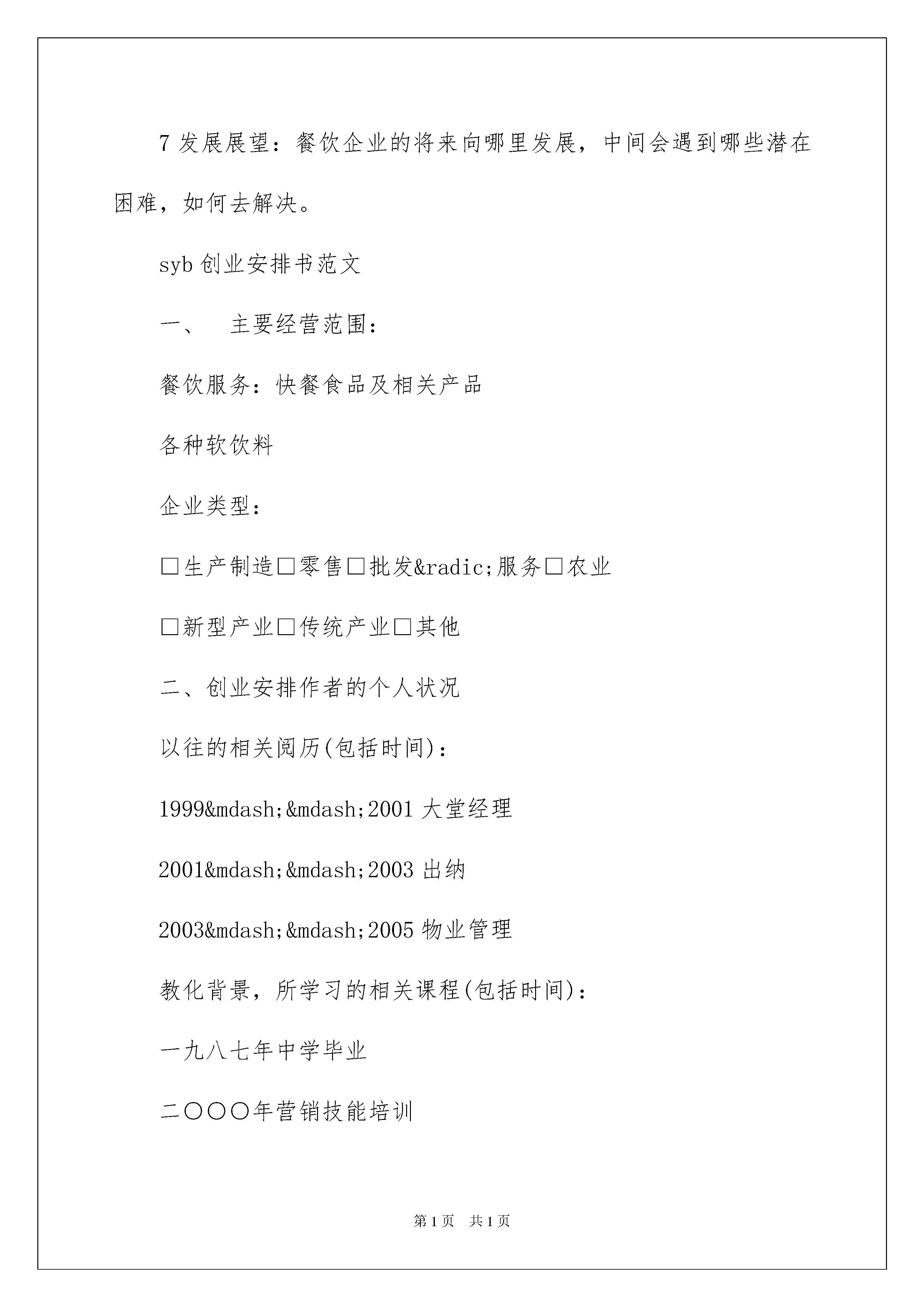 7 发展展望：餐饮企业的将来向哪里发展，中间会遇到哪些潜在困难，如何去解决。

syb 创业安排书范文

一、　主要经营范围：

餐饮服务：快餐食品及相关产品

各种软饮料

企业类型：

□生产制造□零售□批发&radic;服务□农业

□新型产业□传统产业□其他

二、创业安排作者的个人状况

以往的相关阅历(包括时间)：

1999&mdash;&mdash;2001 大堂经理

2001&mdash;&mdash;2003 出纳

2003&mdash;&mdash;2005 物业管理

教化背景，所学习的相关课程(包括时间)：

一九八七年中学毕业

二〇〇〇年营销技能培训

第 1 页　共 1 页